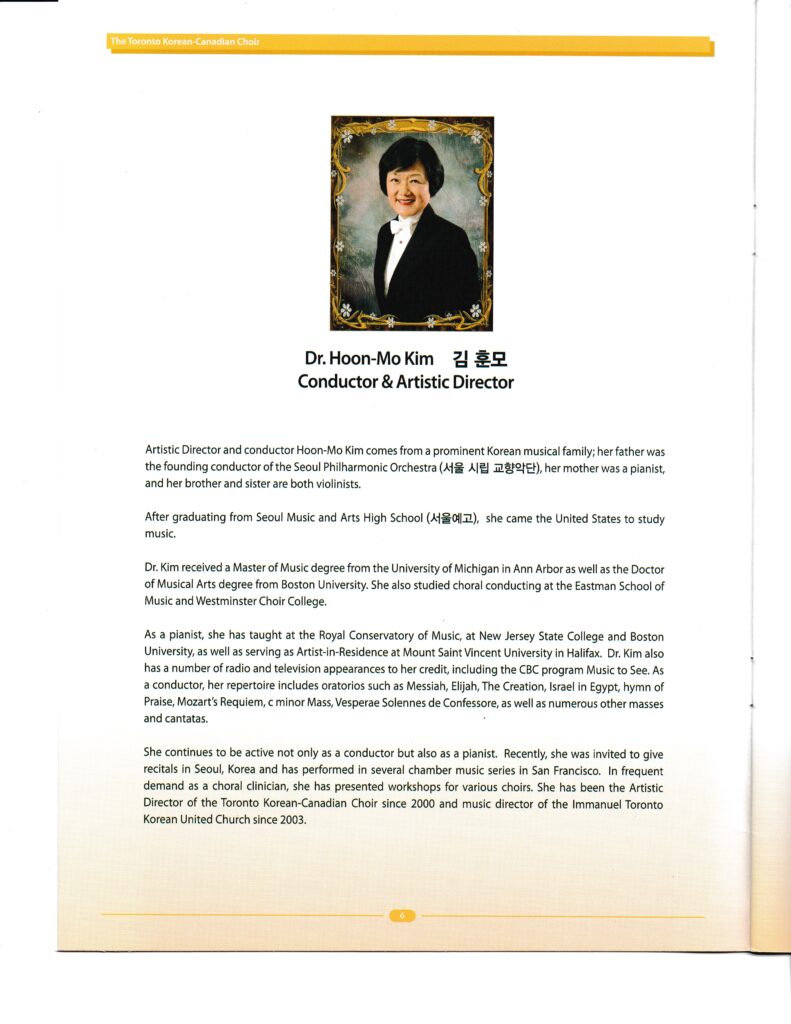 The Toronto Korean-Canadian Choir

Dr. Hoon-Mo Kim 김 훈모
Conductor & Artistic Director

Artistic Director and conductor Hoon-Mo Kim comes from a prominent Korean musical family; her father was the founding conductor of the Seoul Philharmonic Orchestra (서울 시립 교향악단), her mother was a pianist, and her brother and sister are both violinists.

After graduating from Seoul Music and Arts High School (서울예고), she came the United States to study music.

Dr. Kim received a Master of Music degree from the University of Michigan in Ann Arbor as well as the Doctor of Musical Arts degree from Boston University. She also studied choral conducting at the Eastman School of Music and Westminster Choir College.

As a pianist, she has taught at the Royal Conservatory of Music, at New Jersey State College and Boston University, as well as serving as Artist-in-Residence at Mount Saint Vincent University in Halifax. Dr. Kim also has a number of radio and television appearances to her credit, including the CBC program Music to See. As a conductor, her repertoire includes oratorios such as Messiah, Elijah, The Creation, Israel in Egypt, hymn of Praise, Mozart's Requiem, c minor Mass, Vesperae Solennes de Confessore, as well as numerous other masses and cantatas.

She continues to be active not only as a conductor but also as a pianist. Recently, she was invited to give recitals in Seoul, Korea and has performed in several chamber music series in San Francisco. In frequent demand as a choral clinician, she has presented workshops for various choirs. She has been the Artistic Director of the Toronto Korean-Canadian Choir since 2000 and music director of the Immanuel Toronto Korean United Church since 2003.

6